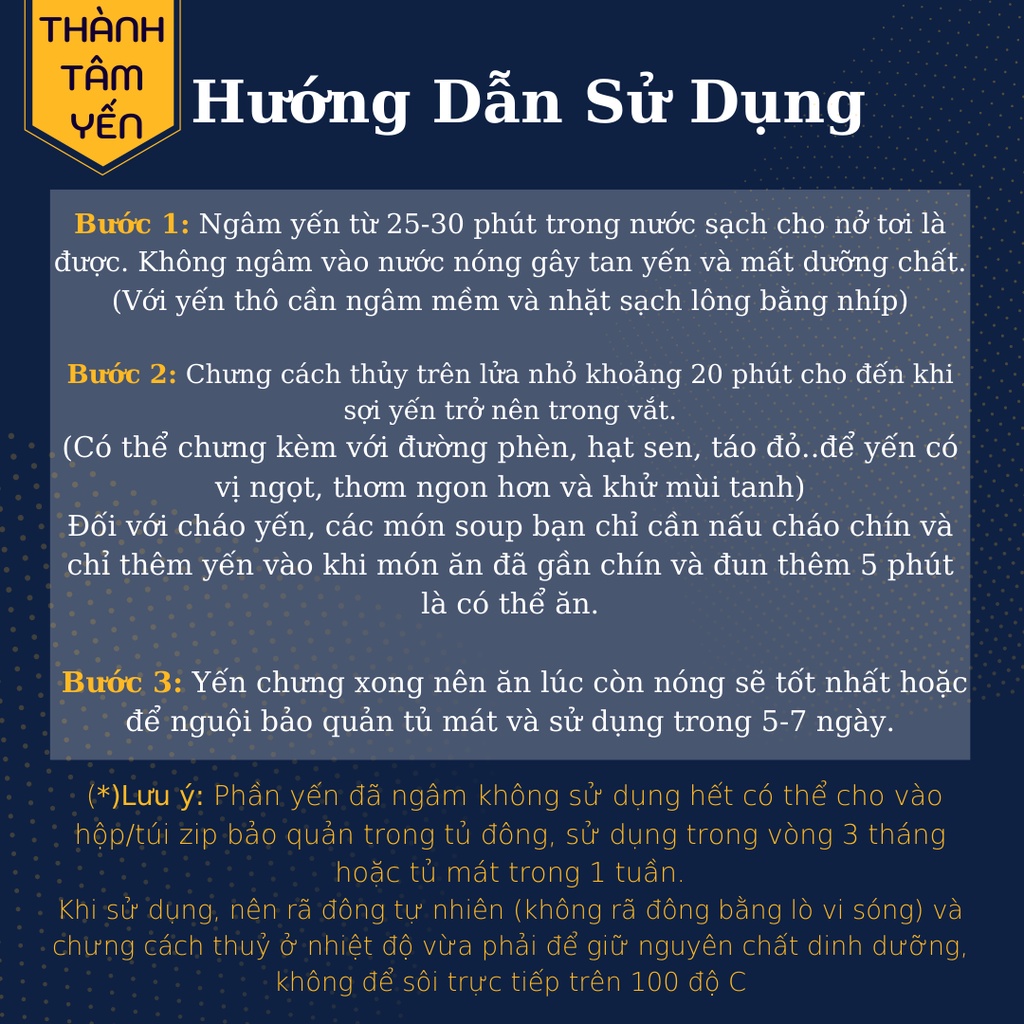 THÀNH
TÂM
YẾN

Hướng Dẫn Sử Dụng

Bước 1: Ngâm yến từ 25-30 phút trong nước sạch cho nở tơi là được. Không ngâm vào nước nóng gây tan yến và mất dưỡng chất. (Với yến thô cần ngâm mềm và nhặt sạch lông bằng nhíp)

Bước 2: Chưng cách thủy trên lửa nhỏ khoảng 20 phút cho đến khi sợi yến trở nên trong vắt.
(Có thể chưng kèm với đường phèn, hạt sen, táo đỏ..để yến có vị ngọt, thơm ngon hơn và khử mùi tanh)
Đối với cháo yến, các món soup bạn chỉ cần nấu cháo chín và chỉ thêm yến vào khi món ăn đã gần chín và đun thêm 5 phút là có thể ăn.

Bước 3: Yến chưng xong nên ăn lúc còn nóng sẽ tốt nhất hoặc để nguội bảo quản tủ mát và sử dụng trong 5-7 ngày.

(*)Lưu ý: Phần yến đã ngâm không sử dụng hết có thể cho vào hộp/túi zip bảo quản trong tủ đông, sử dụng trong vòng 3 tháng hoặc tủ mát trong 1 tuần.
Khi sử dụng, nên rã đông tự nhiên (không rã đông bằng lò vi sóng) và chưng cách thuỷ ở nhiệt độ vừa phải để giữ nguyên chất dinh dưỡng, không để sôi trực tiếp trên 100 độ C